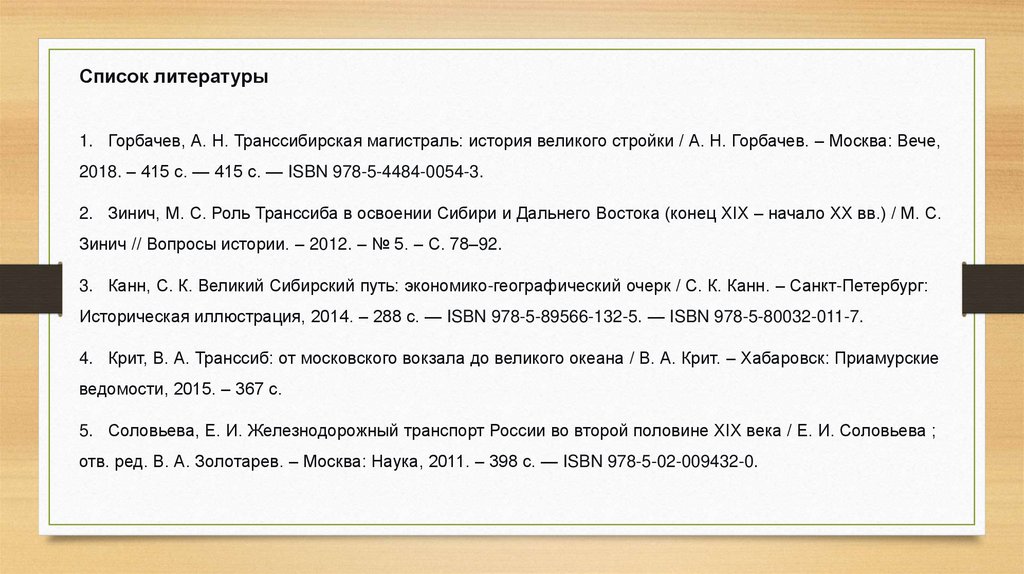 Список литературы

1. Горбачев, А. Н. Транссибирская магистраль: история великого стройки / А. Н. Горбачев. – Москва: Вече, 2018. – 415 с. — 415 с. — ISBN 978-5-4484-0054-3.

2. Зинич, М. С. Роль Транссиба в освоении Сибири и Дальнего Востока (конец XIX – начало XX вв.) / М. С. Зинич // Вопросы истории. – 2012. – № 5. – С. 78–92.

3. Канн, С. К. Великий Сибирский путь: экономико-географический очерк / С. К. Канн. – Санкт-Петербург: Историческая иллюстрация, 2014. – 288 с. — ISBN 978-5-89566-132-5. — ISBN 978-5-80032-011-7.

4. Крит, В. А. Транссиб: от московского вокзала до великого океана / В. А. Крит. – Хабаровск: Приамурские ведомости, 2015. – 367 с.

5. Соловьева, Е. И. Железнодорожный транспорт России во второй половине XIX века / Е. И. Соловьева ; отв. ред. В. А. Золотарев. – Москва: Наука, 2011. – 398 с. — ISBN 978-5-02-009432-0.